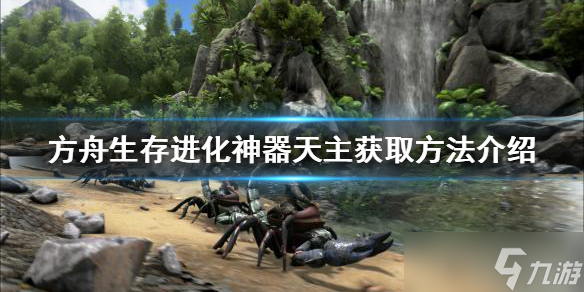 方舟生存进化神器天主获取方法介绍

九游